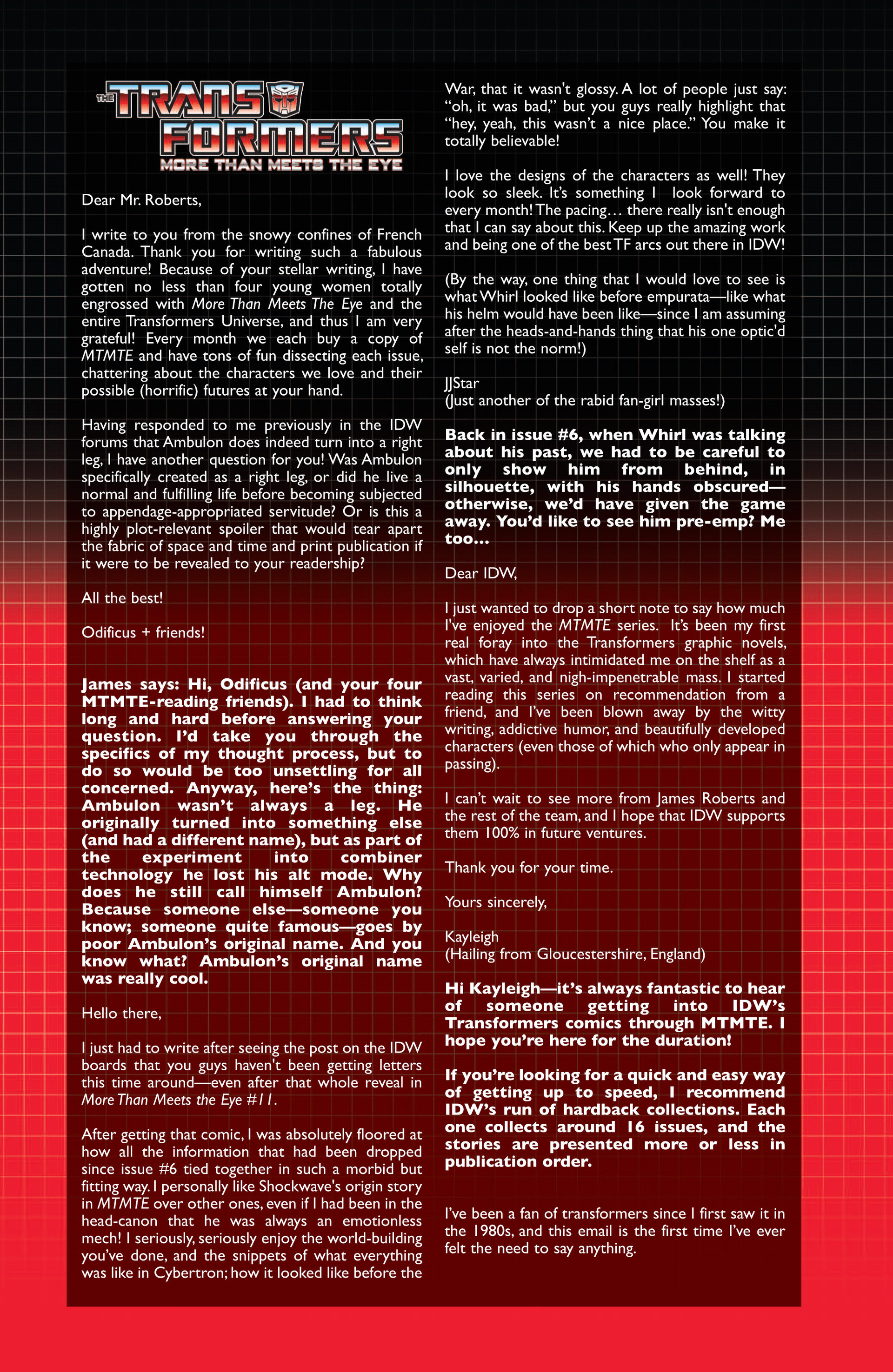 THE TRANSFORMERS
MORE THAN MEETS THE EYE

Dear Mr. Roberts,

I write to you from the snowy confines of French Canada. Thank you for writing such a fabulous adventure! Because of your stellar writing, I have gotten no less than four young women totally engrossed with More Than Meets The Eye and the entire Transformers Universe, and thus I am very grateful! Every month we each buy a copy of MTMTE and have tons of fun dissecting each issue, chattering about the characters we love and their possible (horrific) futures at your hand.

Having responded to me previously in the IDW forums that Ambulon does indeed turn into a right leg, I have another question for you! Was Ambulon specifically created as a right leg, or did he live a normal and fulfilling life before becoming subjected to appendage-appropriated servitude? Or is this a highly plot-relevant spoiler that would tear apart the fabric of space and time and print publication if it were to be revealed to your readership?

All the best!

Odificus + friends!

James says: Hi, Odificus (and your four MTMTE-reading friends). I had to think long and hard before answering your question. I'd take you through the specifics of my thought process, but to do so would be too unsettling for all concerned. Anyway, here's the thing: Ambulon wasn't always a leg. He originally turned into something else (and had a different name), but as part of the experiment into combiner technology he lost his alt mode. Why does he still call himself Ambulon? Because someone else—someone you know; someone quite famous—goes by poor Ambulon's original name. And you know what? Ambulon's original name was really cool.

Hello there,

I just had to write after seeing the post on the IDW boards that you guys haven't been getting letters this time around—even after that whole reveal in More Than Meets the Eye #11.

After getting that comic, I was absolutely floored at how all the information that had been dropped since issue #6 tied together in such a morbid but fitting way. I personally like Shockwave's origin story in MTMTE over other ones, even if I had been in the head-canon that he was always an emotionless mech! I seriously, seriously enjoy the world-building you've done, and the snippets of what everything was like in Cybertron; how it looked like before the War, that it wasn't glossy. A lot of people just say: "oh, it was bad," but you guys really highlight that "hey, yeah, this wasn't a nice place." You make it totally believable!

I love the designs of the characters as well! They look so sleek. It's something I look forward to every month! The pacing… there really isn't enough that I can say about this. Keep up the amazing work and being one of the best TF arcs out there in IDW!

(By the way, one thing that I would love to see is what Whirl looked like before empurata—like what his helm would have been like—since I am assuming after the heads-and-hands thing that his one optic'd self is not the norm!)

JJStar
(Just another of the rabid fan-girl masses!)

Back in issue #6, when Whirl was talking about his past, we had to be careful to only show him from behind, in silhouette, with his hands obscured—otherwise, we'd have given the game away. You'd like to see him pre-emp? Me too…

Dear IDW,

I just wanted to drop a short note to say how much I've enjoyed the MTMTE series. It's been my first real foray into the Transformers graphic novels, which have always intimidated me on the shelf as a vast, varied, and nigh-impenetrable mass. I started reading this series on recommendation from a friend, and I've been blown away by the witty writing, addictive humor, and beautifully developed characters (even those of which who only appear in passing).

I can't wait to see more from James Roberts and the rest of the team, and I hope that IDW supports them 100% in future ventures.

Thank you for your time.

Yours sincerely,

Kayleigh
(Hailing from Gloucestershire, England)

Hi Kayleigh—it's always fantastic to hear of someone getting into IDW's Transformers comics through MTMTE. I hope you're here for the duration!

If you're looking for a quick and easy way of getting up to speed, I recommend IDW's run of hardback collections. Each one collects around 16 issues, and the stories are presented more or less in publication order.

I've been a fan of transformers since I first saw it in the 1980s, and this email is the first time I've ever felt the need to say anything.